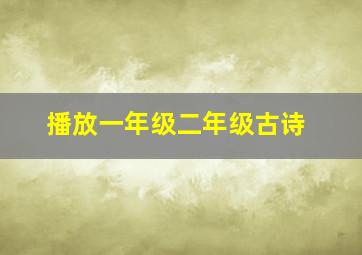 播放一年级二年级古诗